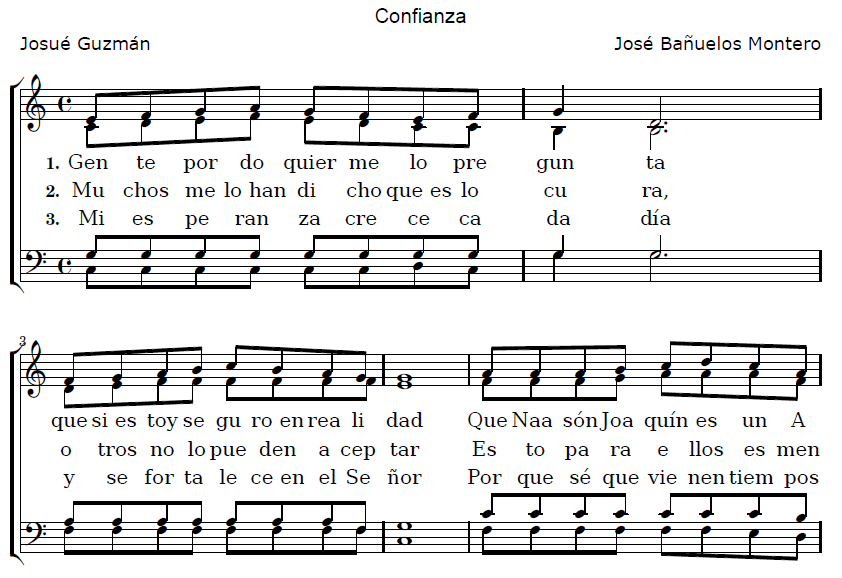 Confianza

Josué Guzmán

José Bañuelos Montero

1. Gen te por do quier me lo pre gun ta

2. Mu chos me lo han di cho que es lo cu ra,

3. Mi es pe ran za cre ce ca da día

3

que si es toy se gu ro en rea li dad Que Naa són Joa quín es un A

o tros no lo pue den a cep tar Es to pa ra e llos es men

y se for ta le ce en el Se ñor Por que sé que vie nen tiem pos